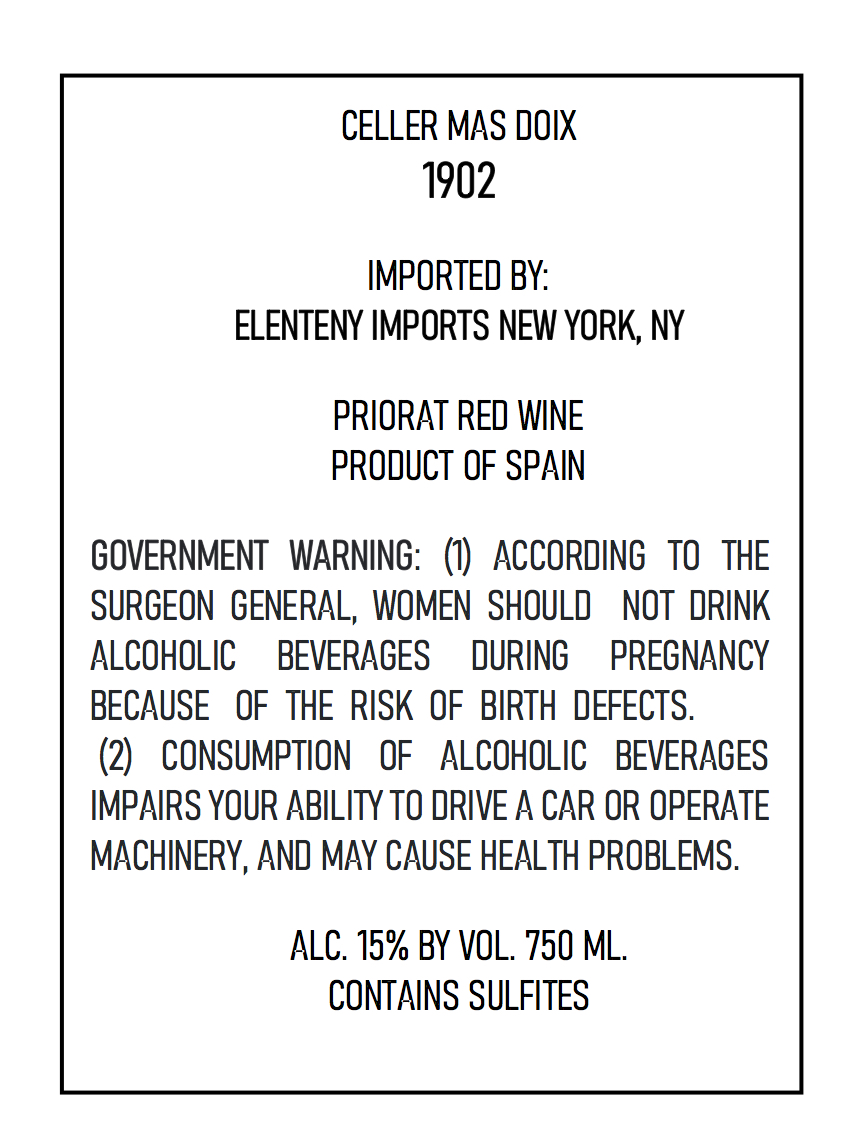 CELLER MAS DOIX
1902

IMPORTED BY:
ELENTENY IMPORTS NEW YORK, NY

PRIORAT RED WINE
PRODUCT OF SPAIN

GOVERNMENT WARNING: (1) ACCORDING TO THE SURGEON GENERAL, WOMEN SHOULD NOT DRINK ALCOHOLIC BEVERAGES DURING PREGNANCY BECAUSE OF THE RISK OF BIRTH DEFECTS.
(2) CONSUMPTION OF ALCOHOLIC BEVERAGES IMPAIRS YOUR ABILITY TO DRIVE A CAR OR OPERATE MACHINERY, AND MAY CAUSE HEALTH PROBLEMS.

ALC. 15% BY VOL. 750 ML.
CONTAINS SULFITES